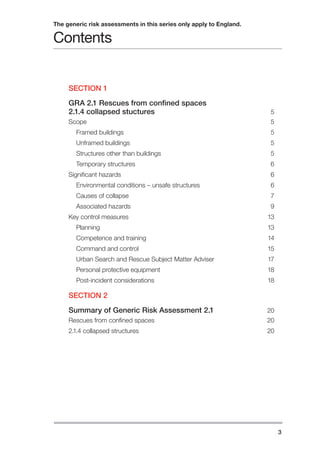 The generic risk assessments in this series only apply to England.

Contents

SECTION 1

GRA 2.1 Rescues from confined spaces
2.1.4 collapsed stuctures 5

Scope 5

Framed buildings 5

Unframed buildings 5

Structures other than buildings 5

Temporary structures 6

Significant hazards 6

Environmental conditions – unsafe structures 6

Causes of collapse 7

Associated hazards 9

Key control measures 13

Planning 13

Competence and training 14

Command and control 15

Urban Search and Rescue Subject Matter Adviser 17

Personal protective equipment 18

Post-incident considerations 18

SECTION 2

Summary of Generic Risk Assessment 2.1 20

Rescues from confined spaces 20

2.1.4 collapsed structures 20

3